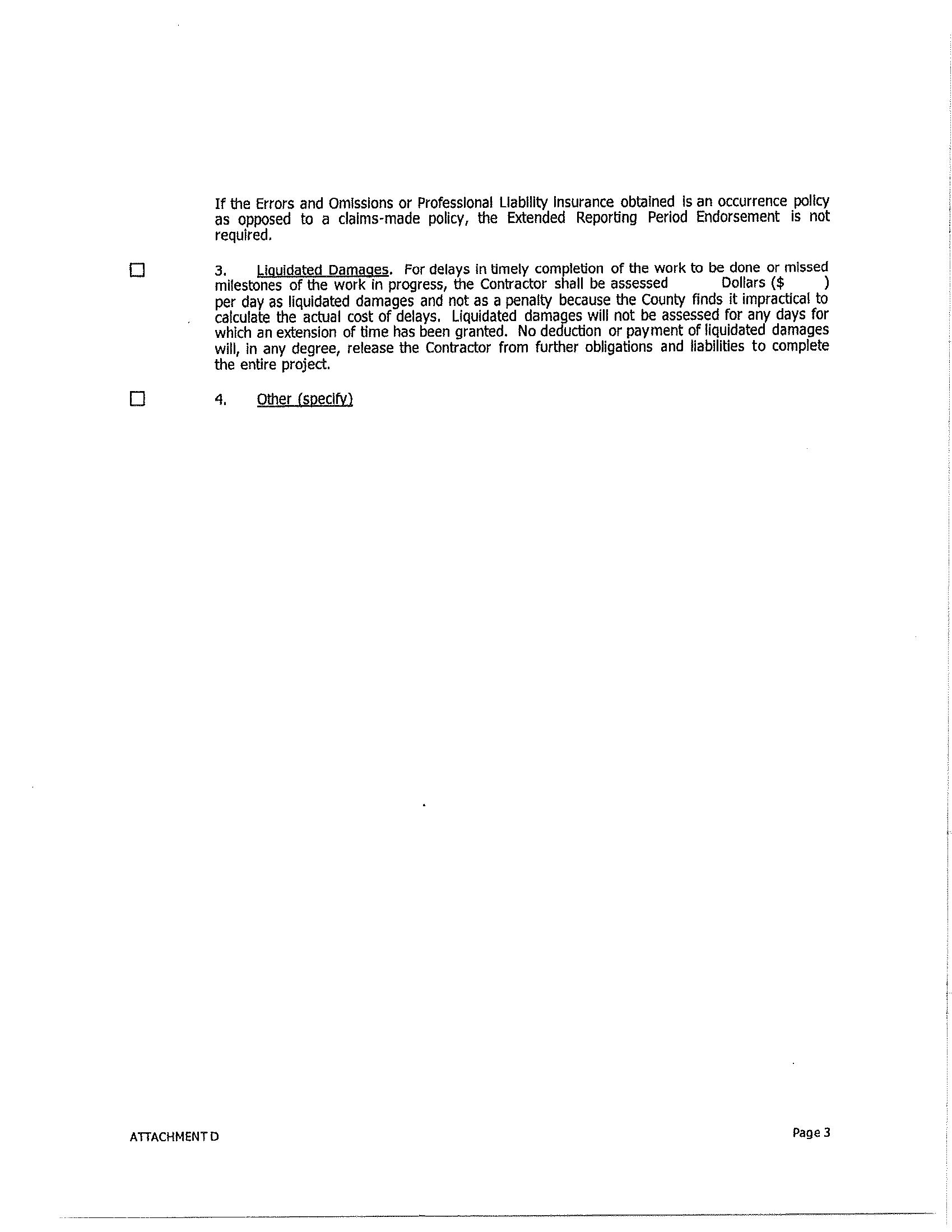 If the Errors and Omissions or Professional Liability Insurance obtained is an occurrence policy as opposed to a claims-made policy, the Extended Reporting Period Endorsement is not required.

☐ 3. Liquidated Damages. For delays in timely completion of the work to be done or missed milestones of the work in progress, the Contractor shall be assessed Dollars ($ ) per day as liquidated damages and not as a penalty because the County finds it impractical to calculate the actual cost of delays. Liquidated damages will not be assessed for any days for which an extension of time has been granted. No deduction or payment of liquidated damages will, in any degree, release the Contractor from further obligations and liabilities to complete the entire project.

☐ 4. Other (specify)

ATTACHMENT D

Page 3